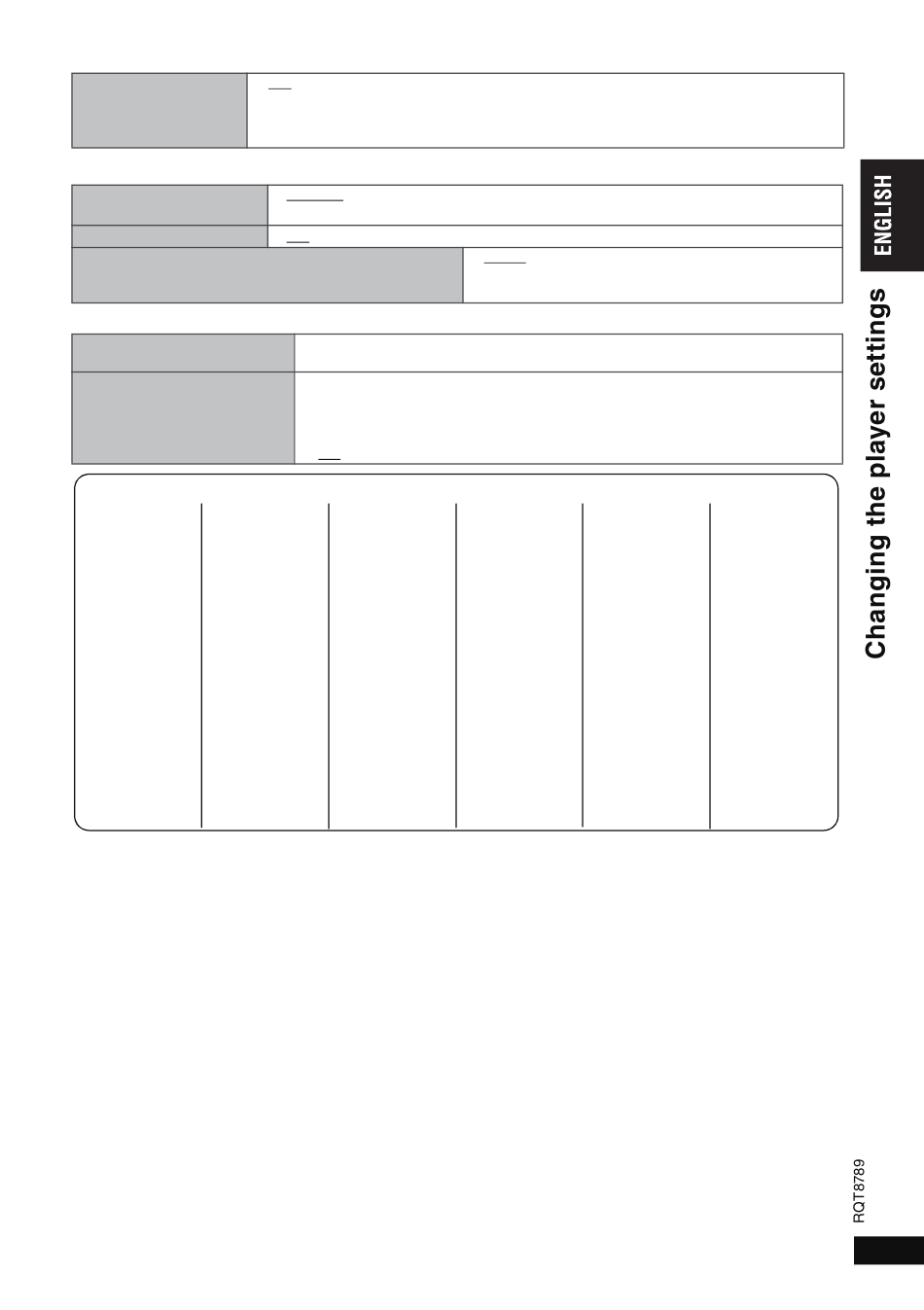 ENGLISH

Changing the player settings

RQT8789